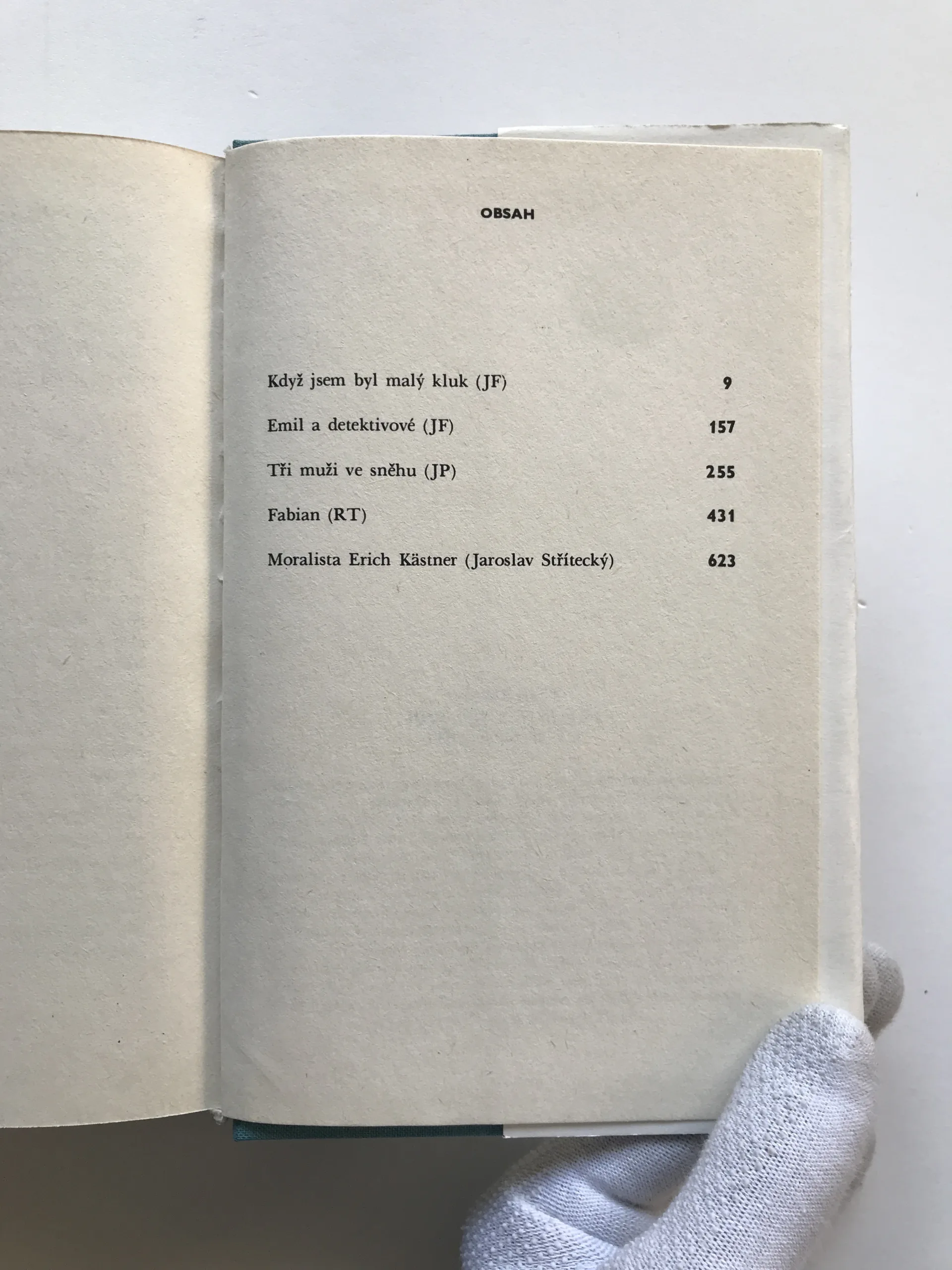 OBSAH

Když jsem byl malý kluk (JF) 9

Emil a detektivové (JF) 157

Tři muži ve sněhu (JP) 255

Fabian (RT) 431

Moralista Erich Kästner (Jaroslav Střítecký) 623